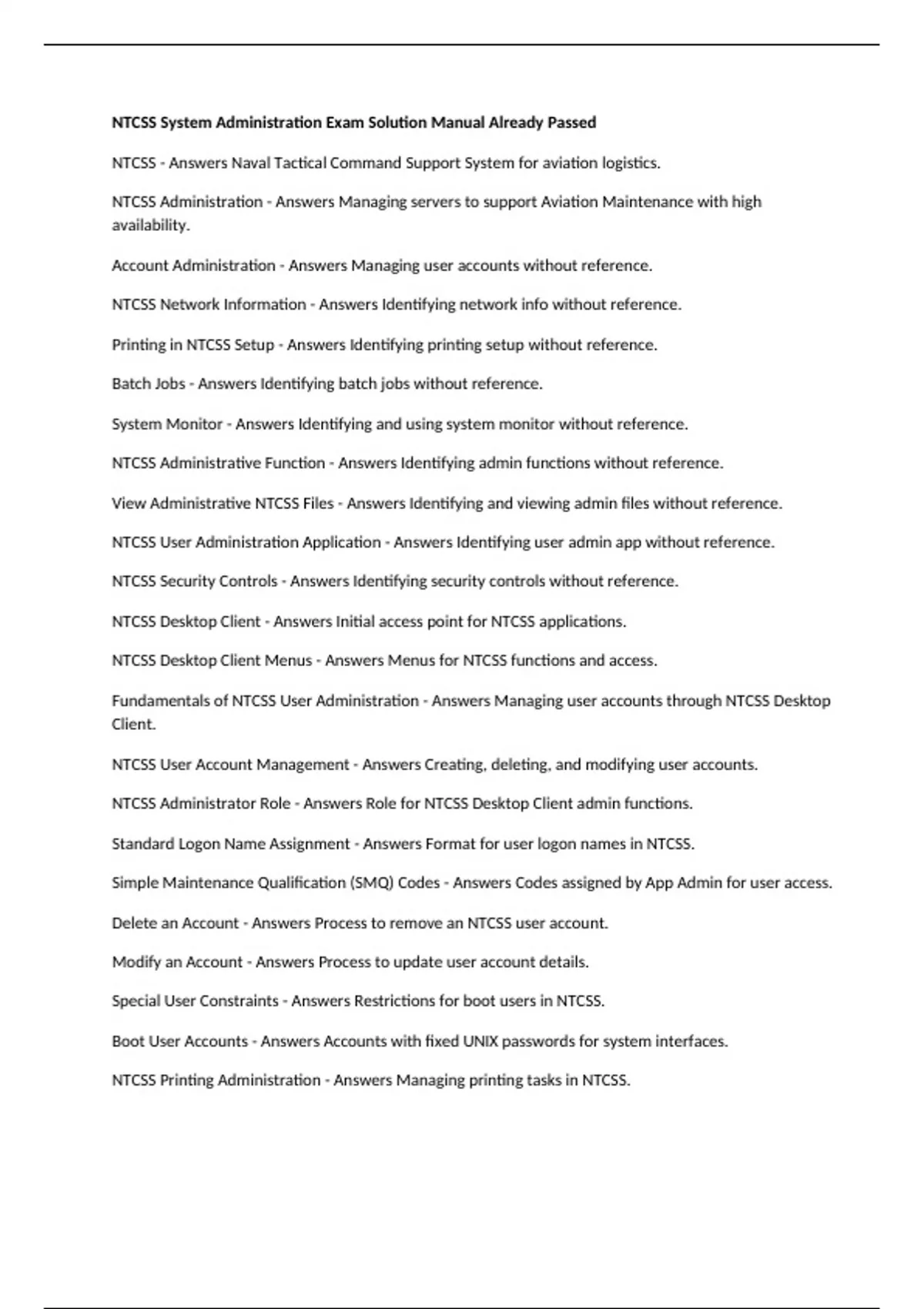 NTCSS System Administration Exam Solution Manual Already Passed

NTCSS - Answers Naval Tactical Command Support System for aviation logistics.

NTCSS Administration - Answers Managing servers to support Aviation Maintenance with high availability.

Account Administration - Answers Managing user accounts without reference.

NTCSS Network Information - Answers Identifying network info without reference.

Printing in NTCSS Setup - Answers Identifying printing setup without reference.

Batch Jobs - Answers Identifying batch jobs without reference.

System Monitor - Answers Identifying and using system monitor without reference.

NTCSS Administrative Function - Answers Identifying admin functions without reference.

View Administrative NTCSS Files - Answers Identifying and viewing admin files without reference.

NTCSS User Administration Application - Answers Identifying user admin app without reference.

NTCSS Security Controls - Answers Identifying security controls without reference.

NTCSS Desktop Client - Answers Initial access point for NTCSS applications.

NTCSS Desktop Client Menus - Answers Menus for NTCSS functions and access.

Fundamentals of NTCSS User Administration - Answers Managing user accounts through NTCSS Desktop Client.

NTCSS User Account Management - Answers Creating, deleting, and modifying user accounts.

NTCSS Administrator Role - Answers Role for NTCSS Desktop Client admin functions.

Standard Logon Name Assignment - Answers Format for user logon names in NTCSS.

Simple Maintenance Qualification (SMQ) Codes - Answers Codes assigned by App Admin for user access.

Delete an Account - Answers Process to remove an NTCSS user account.

Modify an Account - Answers Process to update user account details.

Special User Constraints - Answers Restrictions for boot users in NTCSS.

Boot User Accounts - Answers Accounts with fixed UNIX passwords for system interfaces.

NTCSS Printing Administration - Answers Managing printing tasks in NTCSS.